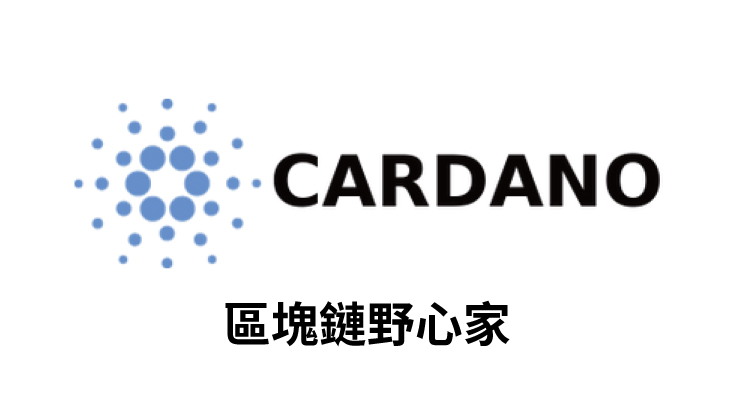 CARDANO

區塊鏈野心家